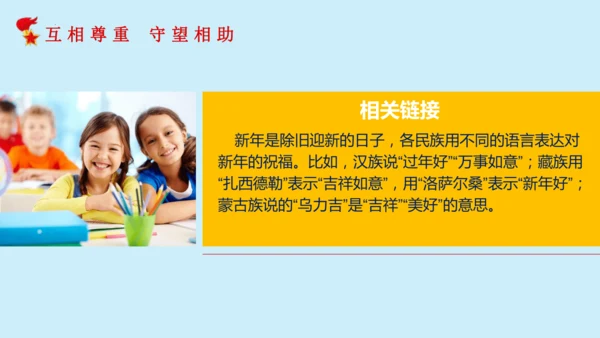 互相尊重　守望相助

相关链接

新年是除旧迎新的日子，各民族用不同的语言表达对新年的祝福。比如，汉族说“过年好”“万事如意”；藏族用“扎西德勒”表示“吉祥如意”，用“洛萨尔桑”表示“新年好”；蒙古族说的“乌力吉”是“吉祥”“美好”的意思。